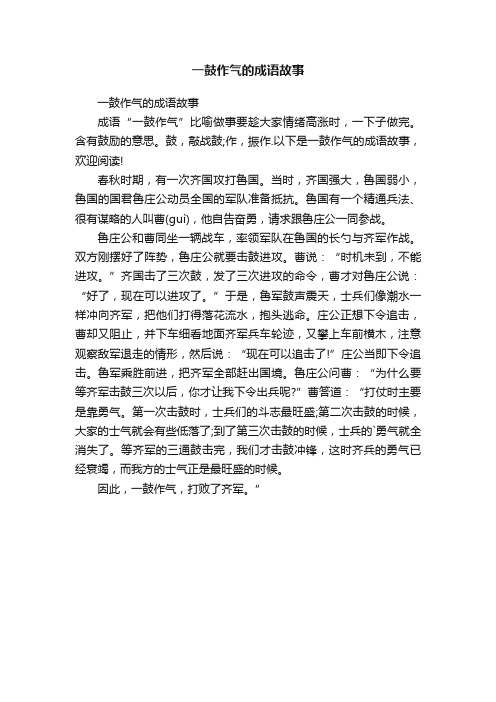 一鼓作气的成语故事

一鼓作气的成语故事

成语“一鼓作气”比喻做事要趁大家情绪高涨时，一下子做完。含有鼓励的意思。鼓，敲战鼓;作，振作.以下是一鼓作气的成语故事，欢迎阅读!

春秋时期，有一次齐国攻打鲁国。当时，齐国强大，鲁国弱小，鲁国的国君鲁庄公动员全国的军队准备抵抗。鲁国有一个精通兵法、很有谋略的人叫曹(gui)，他自告奋勇，请求跟鲁庄公一同参战。

鲁庄公和曹同坐一辆战车，率领军队在鲁国的长勺与齐军作战。双方刚摆好了阵势，鲁庄公就要击鼓进攻。曹说：“时机未到，不能进攻。”齐国击了三次鼓，发了三次进攻的命令，曹才对鲁庄公说：“好了，现在可以进攻了。”于是，鲁军鼓声震天，士兵们像潮水一样冲向齐军，把他们打得落花流水，抱头逃命。庄公正想下令追击，曹却又阻止，并下车细看地面齐军兵车轮迹，又攀上车前横木，注意观察敌军退走的情形，然后说：“现在可以追击了!”庄公当即下令追击。鲁军乘胜前进，把齐军全部赶出国境。鲁庄公问曹：“为什么要等齐军击鼓三次以后，你才让我下令出兵呢?”曹答道：“打仗时主要是靠勇气。第一次击鼓时，士兵们的斗志最旺盛;第二次击鼓的时候，大家的士气就会有些低落了;到了第三次击鼓的时候，士兵的`勇气就全消失了。等齐军的三通鼓击完，我们才击鼓冲锋，这时齐兵的勇气已经衰竭，而我方的士气正是最旺盛的时候。

因此，一鼓作气，打败了齐军。”